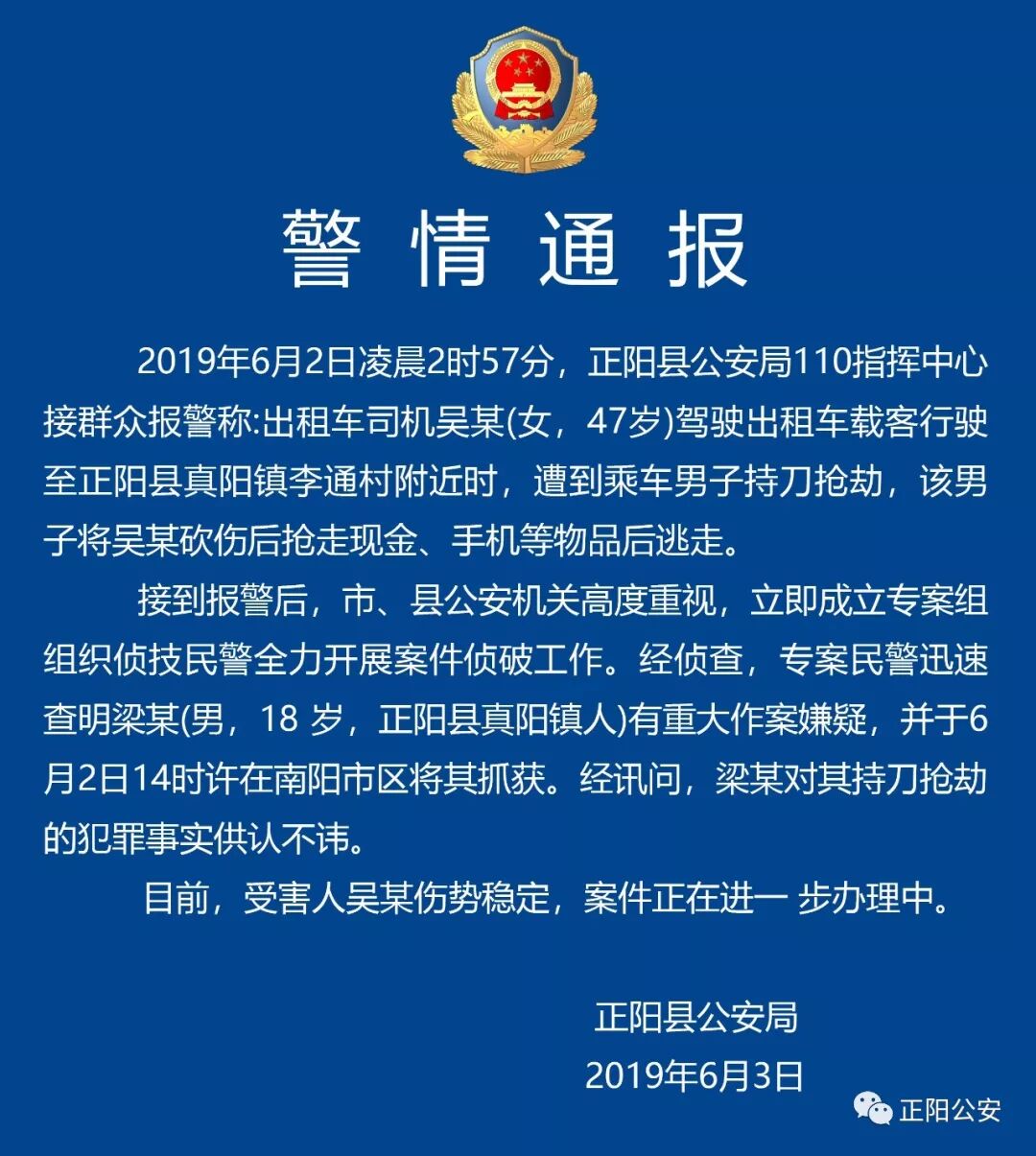 警情通报

2019年6月2日凌晨2时57分，正阳县公安局110指挥中心接群众报警称:出租车司机吴某(女，47岁)驾驶出租车载客行驶至正阳县真阳镇李通村附近时，遭到乘车男子持刀抢劫，该男子将吴某砍伤后抢走现金、手机等物品后逃走。

接到报警后，市、县公安机关高度重视，立即成立专案组组织侦技民警全力开展案件侦破工作。经侦查，专案民警迅速查明梁某(男，18 岁，正阳县真阳镇人)有重大作案嫌疑，并于6月2日14时许在南阳市区将其抓获。经讯问，梁某对其持刀抢劫的犯罪事实供认不讳。

目前，受害人吴某伤势稳定，案件正在进一 步办理中。

正阳县公安局
2019年6月3日

正阳公安